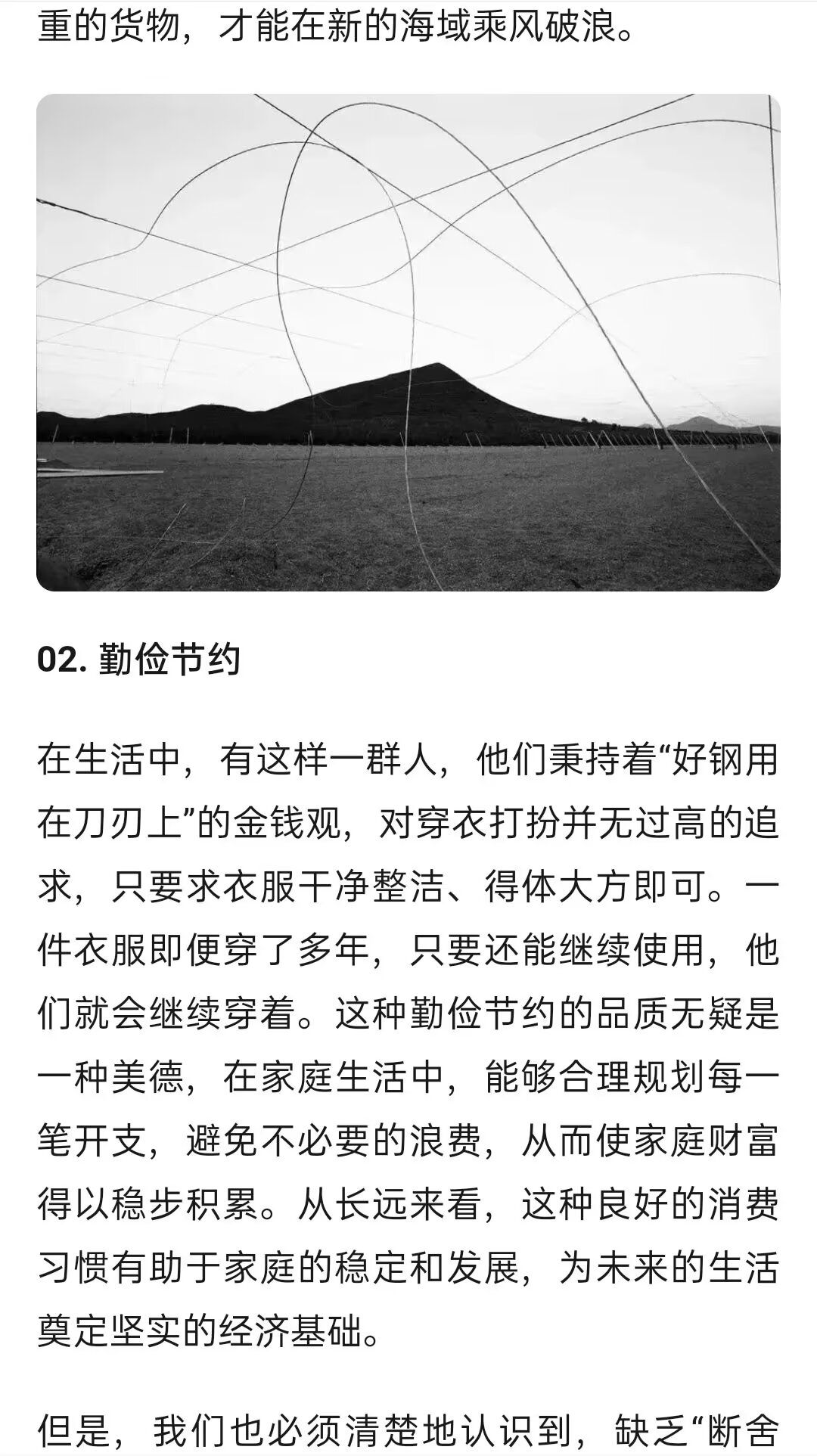 重的货物，才能在新的海域乘风破浪。

02. 勤俭节约

在生活中，有这样一群人，他们秉持着“好钢用在刀刃上”的金钱观，对穿衣打扮并无过高的追求，只要求衣服干净整洁、得体大方即可。一件衣服即便穿了多年，只要还能继续使用，他们就会继续穿着。这种勤俭节约的品质无疑是一种美德，在家庭生活中，能够合理规划每一笔开支，避免不必要的浪费，从而使家庭财富得以稳步积累。从长远来看，这种良好的消费习惯有助于家庭的稳定和发展，为未来的生活奠定坚实的经济基础。

但是，我们也必须清楚地认识到，缺乏“断舍